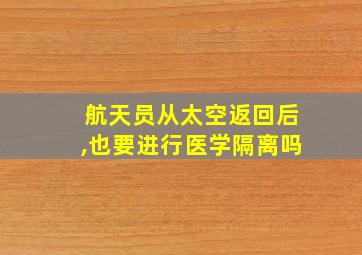 航天员从太空返回后,也要进行医学隔离吗